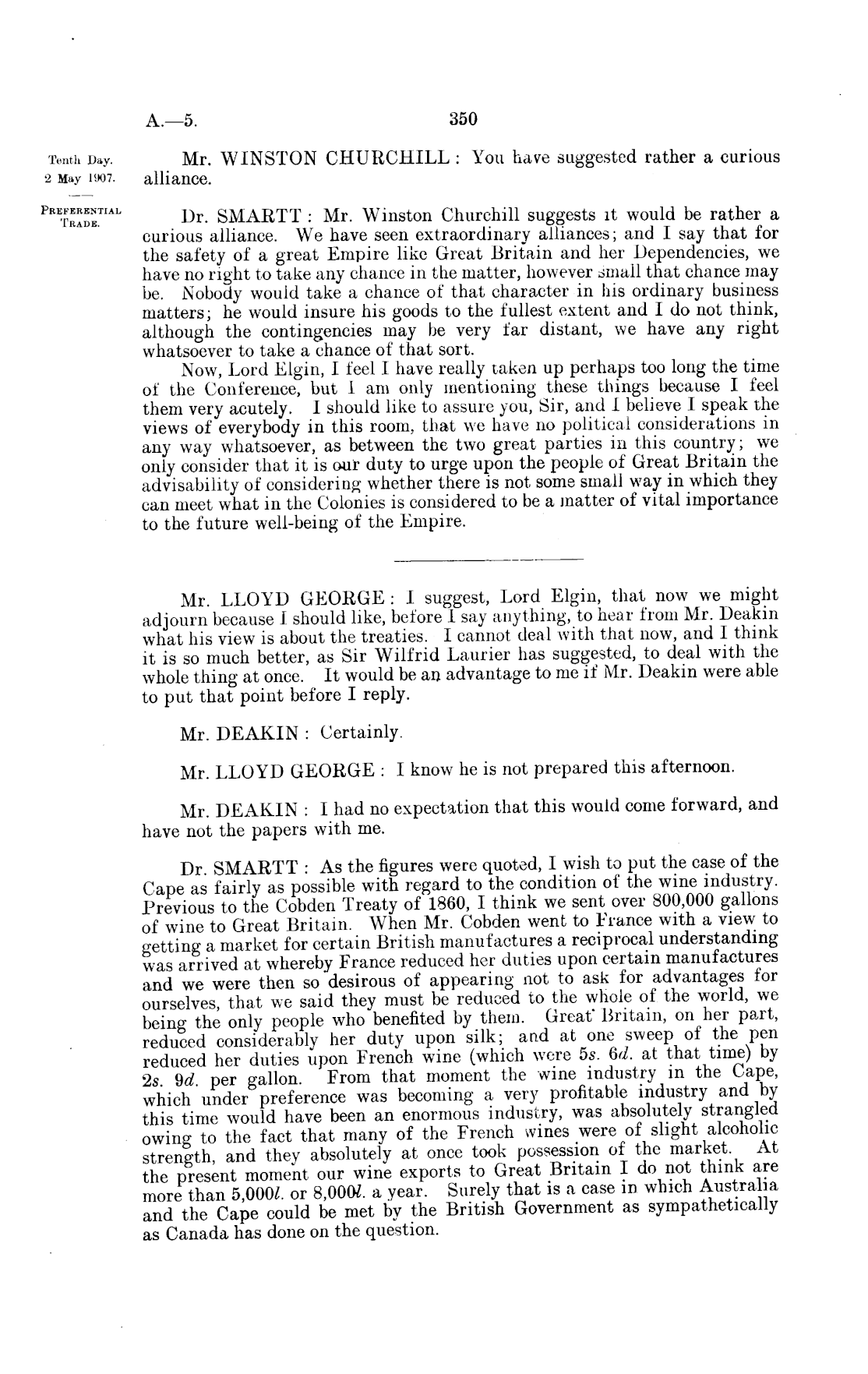 A.—5.

350

Tenth Day.
2 May 1907.

PREFERENTIAL TRADE.

Mr. WINSTON CHURCHILL: You have suggested rather a curious alliance.

Dr. SMARTT: Mr. Winston Churchill suggests it would be rather a curious alliance. We have seen extraordinary alliances; and I say that for the safety of a great Empire like Great Britain and her Dependencies, we have no right to take any chance in the matter, however small that chance may be. Nobody would take a chance of that character in his ordinary business matters; he would insure his goods to the fullest extent and I do not think, although the contingencies may be very far distant, we have any right whatsoever to take a chance of that sort.

Now, Lord Elgin, I feel I have really taken up perhaps too long the time of the Conference, but I am only mentioning these things because I feel them very acutely. I should like to assure you, Sir, and I believe I speak the views of everybody in this room, that we have no political considerations in any way whatsoever, as between the two great parties in this country; we only consider that it is our duty to urge upon the people of Great Britain the advisability of considering whether there is not some small way in which they can meet what in the Colonies is considered to be a matter of vital importance to the future well-being of the Empire.

Mr. LLOYD GEORGE: I suggest, Lord Elgin, that now we might adjourn because I should like, before I say anything, to hear from Mr. Deakin what his view is about the treaties. I cannot deal with that now, and I think it is so much better, as Sir Wilfrid Laurier has suggested, to deal with the whole thing at once. It would be an advantage to me if Mr. Deakin were able to put that point before I reply.

Mr. DEAKIN: Certainly.

Mr. LLOYD GEORGE: I know he is not prepared this afternoon.

Mr. DEAKIN: I had no expectation that this would come forward, and have not the papers with me.

Dr. SMARTT: As the figures were quoted, I wish to put the case of the Cape as fairly as possible with regard to the condition of the wine industry. Previous to the Cobden Treaty of 1860, I think we sent over 800,000 gallons of wine to Great Britain. When Mr. Cobden went to France with a view to getting a market for certain British manufactures a reciprocal understanding was arrived at whereby France reduced her duties upon certain manufactures and we were then so desirous of appearing not to ask for advantages for ourselves, that we said they must be reduced to the whole of the world, we being the only people who benefited by them. Great Britain, on her part, reduced considerably her duty upon silk; and at one sweep of the pen reduced her duties upon French wine (which were 5s. 6d. at that time) by 2s. 9d. per gallon. From that moment the wine industry in the Cape, which under preference was becoming a very profitable industry and by this time would have been an enormous industry, was absolutely strangled owing to the fact that many of the French wines were of slight alcoholic strength, and they absolutely at once took possession of the market. At the present moment our wine exports to Great Britain I do not think are more than 5,000l. or 8,000l. a year. Surely that is a case in which Australia and the Cape could be met by the British Government as sympathetically as Canada has done on the question.